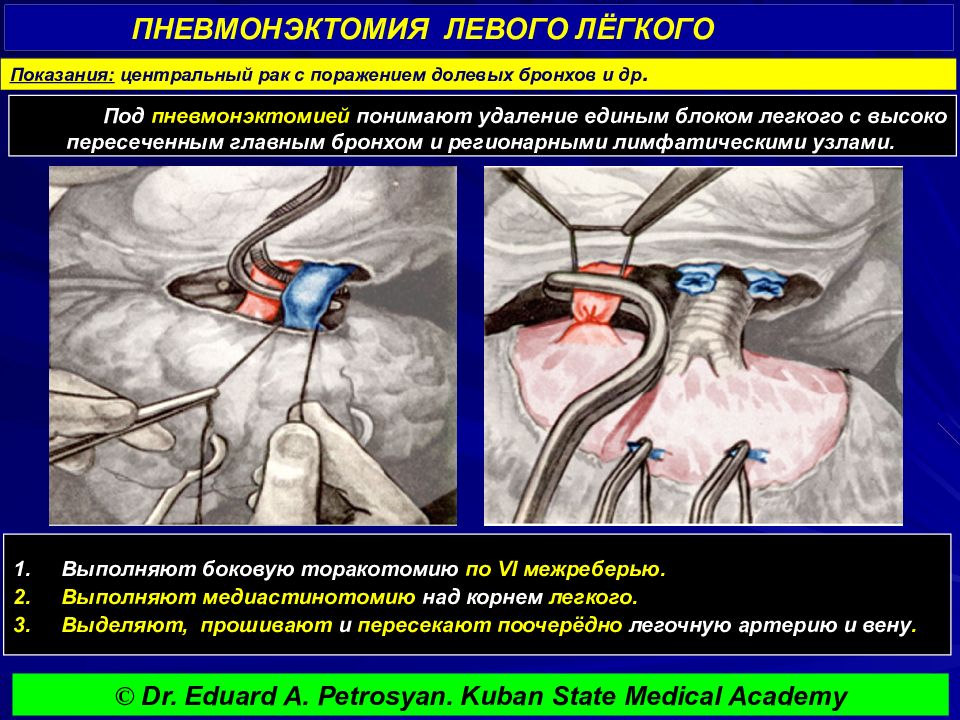 ПНЕВМОНЭКТОМИЯ ЛЕВОГО ЛЁГКОГО

Показания: центральный рак с поражением долевых бронхов и др.

Под пневмонэктомией понимают удаление единым блоком легкого с высоко пересеченным главным бронхом и регионарными лимфатическими узлами.

1. Выполняют боковую торакотомию по VI межреберью.
2. Выполняют медиастинотомию над корнем легкого.
3. Выделяют, прошивают и пересекают поочерёдно легочную артерию и вену.

© Dr. Eduard A. Petrosyan. Kuban State Medical Academy